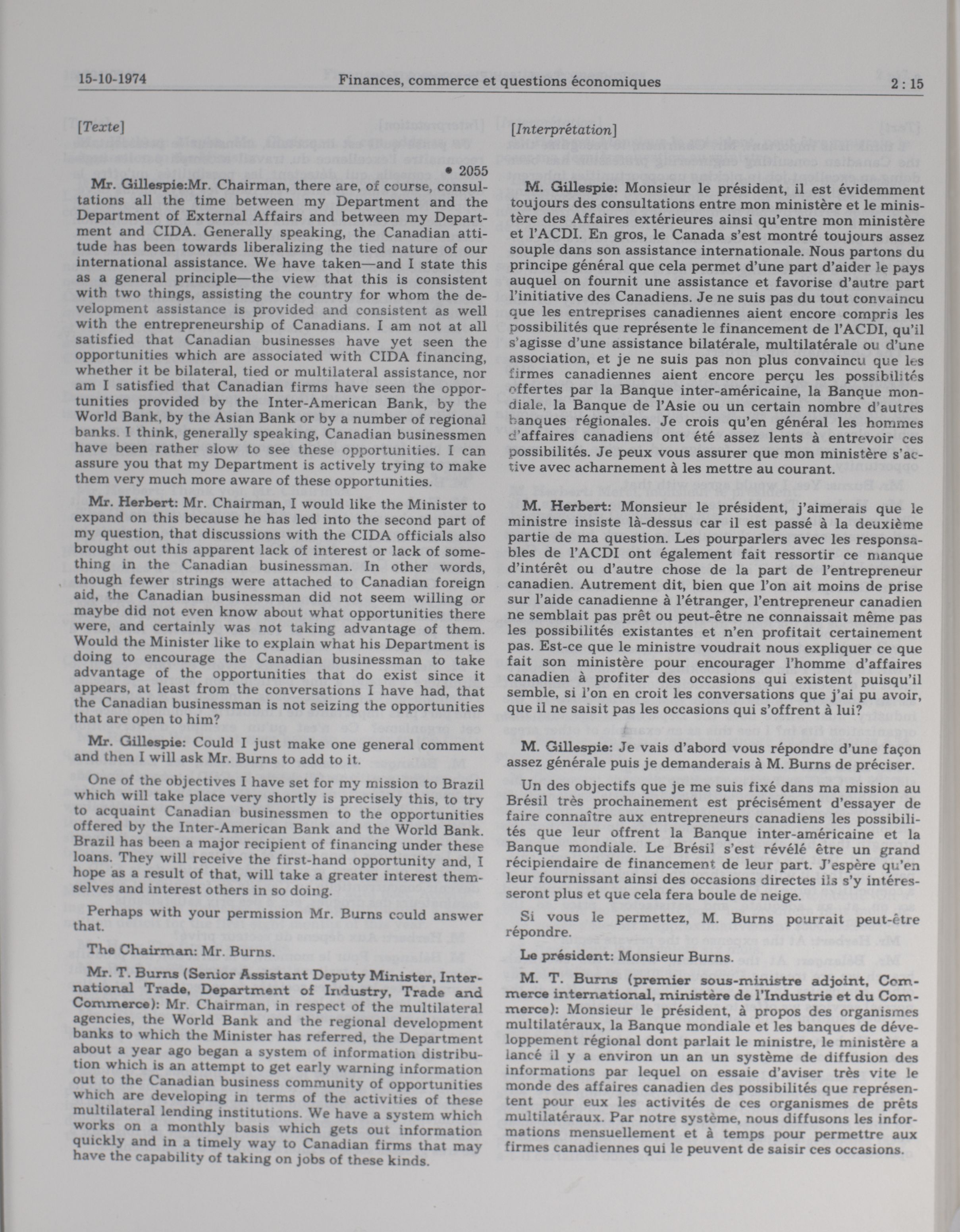 15-10-1974 Finances, commerce et questions économiques 2 : 15

[Texte]

• 2055

Mr. Gillespie:Mr. Chairman, there are, of course, consultations all the time between my Department and the Department of External Affairs and between my Department and CIDA. Generally speaking, the Canadian attitude has been towards liberalizing the tied nature of our international assistance. We have taken—and I state this as a general principle—the view that this is consistent with two things, assisting the country for whom the development assistance is provided and consistent as well with the entrepreneurship of Canadians. I am not at all satisfied that Canadian businesses have yet seen the opportunities which are associated with CIDA financing, whether it be bilateral, tied or multilateral assistance, nor am I satisfied that Canadian firms have seen the opportunities provided by the Inter-American Bank, by the World Bank, by the Asian Bank or by a number of regional banks. I think, generally speaking, Canadian businessmen have been rather slow to see these opportunities. I can assure you that my Department is actively trying to make them very much more aware of these opportunities.

Mr. Herbert: Mr. Chairman, I would like the Minister to expand on this because he has led into the second part of my question, that discussions with the CIDA officials also brought out this apparent lack of interest or lack of something in the Canadian businessman. In other words, though fewer strings were attached to Canadian foreign aid, the Canadian businessman did not seem willing or maybe did not even know about what opportunities there were, and certainly was not taking advantage of them. Would the Minister like to explain what his Department is doing to encourage the Canadian businessman to take advantage of the opportunities that do exist since it appears, at least from the conversations I have had, that the Canadian businessman is not seizing the opportunities that are open to him?

Mr. Gillespie: Could I just make one general comment and then I will ask Mr. Burns to add to it.

One of the objectives I have set for my mission to Brazil which will take place very shortly is precisely this, to try to acquaint Canadian businessmen to the opportunities offered by the Inter-American Bank and the World Bank. Brazil has been a major recipient of financing under these loans. They will receive the first-hand opportunity and, I hope as a result of that, will take a greater interest themselves and interest others in so doing.

Perhaps with your permission Mr. Burns could answer that.

The Chairman: Mr. Burns.

Mr. T. Burns (Senior Assistant Deputy Minister, International Trade, Department of Industry, Trade and Commerce): Mr. Chairman, in respect of the multilateral agencies, the World Bank and the regional development banks to which the Minister has referred, the Department about a year ago began a system of information distribution which is an attempt to get early warning information out to the Canadian business community of opportunities which are developing in terms of the activities of these multilateral lending institutions. We have a system which works on a monthly basis which gets out information quickly and in a timely way to Canadian firms that may have the capability of taking on jobs of these kinds.

[Interprétation]

M. Gillespie: Monsieur le président, il est évidemment toujours des consultations entre mon ministère et le ministère des Affaires extérieures ainsi qu'entre mon ministère et l'ACDI. En gros, le Canada s'est montré toujours assez souple dans son assistance internationale. Nous partons du principe général que cela permet d'une part d'aider le pays auquel on fournit une assistance et favorise d'autre part l'initiative des Canadiens. Je ne suis pas du tout convaincu que les entreprises canadiennes aient encore compris les possibilités que représente le financement de l'ACDI, qu'il s'agisse d'une assistance bilatérale, multilatérale ou d'une association, et je ne suis pas non plus convaincu que les firmes canadiennes aient encore perçu les possibilités offertes par la Banque inter-américaine, la Banque mondiale, la Banque de l'Asie ou un certain nombre d'autres banques régionales. Je crois qu'en général les hommes d'affaires canadiens ont été assez lents à entrevoir ces possibilités. Je peux vous assurer que mon ministère s'active avec acharnement à les mettre au courant.

M. Herbert: Monsieur le président, j'aimerais que le ministre insiste là-dessus car il est passé à la deuxième partie de ma question. Les pourparlers avec les responsables de l'ACDI ont également fait ressortir ce manque d'intérêt ou d'autre chose de la part de l'entrepreneur canadien. Autrement dit, bien que l'on ait moins de prise sur l'aide canadienne à l'étranger, l'entrepreneur canadien ne semblait pas prêt ou peut-être ne connaissait même pas les possibilités existantes et n'en profitait certainement pas. Est-ce que le ministre voudrait nous expliquer ce que fait son ministère pour encourager l'homme d'affaires canadien à profiter des occasions qui existent puisqu'il semble, si l'on en croit les conversations que j'ai pu avoir, que il ne saisit pas les occasions qui s'offrent à lui?

M. Gillespie: Je vais d'abord vous répondre d'une façon assez générale puis je demanderais à M. Burns de préciser.

Un des objectifs que je me suis fixé dans ma mission au Brésil très prochainement est précisément d'essayer de faire connaître aux entrepreneurs canadiens les possibilités que leur offrent la Banque inter-américaine et la Banque mondiale. Le Brésil s'est révélé être un grand récipiendaire de financement de leur part. J'espère qu'en leur fournissant ainsi des occasions directes ils s'y intéresseront plus et que cela fera boule de neige.

Si vous le permettez, M. Burns pourrait peut-être répondre.

Le président: Monsieur Burns.

M. T. Burns (premier sous-ministre adjoint, Commerce international, ministère de l'Industrie et du Commerce): Monsieur le président, à propos des organismes multilatéraux, la Banque mondiale et les banques de développement régional dont parlait le ministre, le ministère a lancé il y a environ un an un système de diffusion des informations par lequel on essaie d'aviser très vite le monde des affaires canadien des possibilités que représentent pour eux les activités de ces organismes de prêts multilatéraux. Par notre système, nous diffusons les informations mensuellement et à temps pour permettre aux firmes canadiennes qui le peuvent de saisir ces occasions.